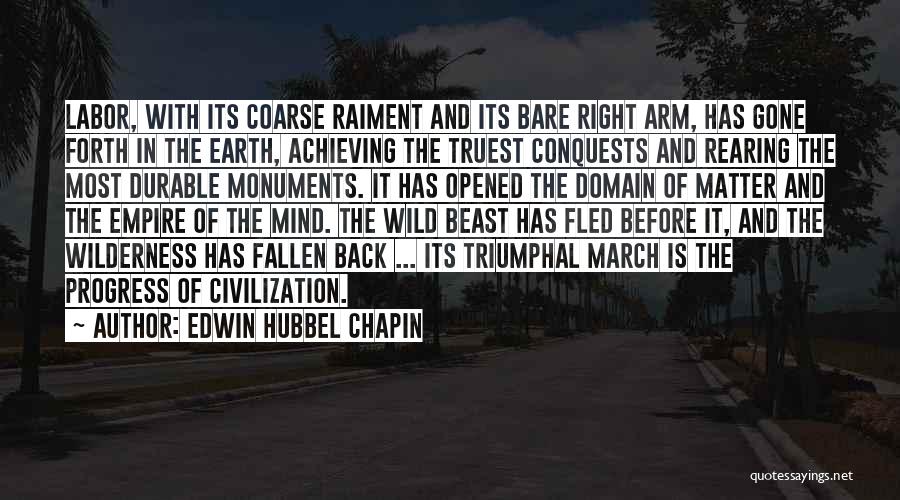 LABOR, WITH ITS COARSE RAIMENT AND ITS BARE RIGHT ARM, HAS GONE FORTH IN THE EARTH, ACHIEVING THE TRUEST CONQUESTS AND REARING THE MOST DURABLE MONUMENTS. IT HAS OPENED THE DOMAIN OF MATTER AND THE EMPIRE OF THE MIND. THE WILD BEAST HAS FLED BEFORE IT, AND THE WILDERNESS HAS FALLEN BACK ... ITS TRIUMPHAL MARCH IS THE PROGRESS OF CIVILIZATION.

~ AUTHOR: EDWIN HUBBEL CHAPIN

quotessayings.net